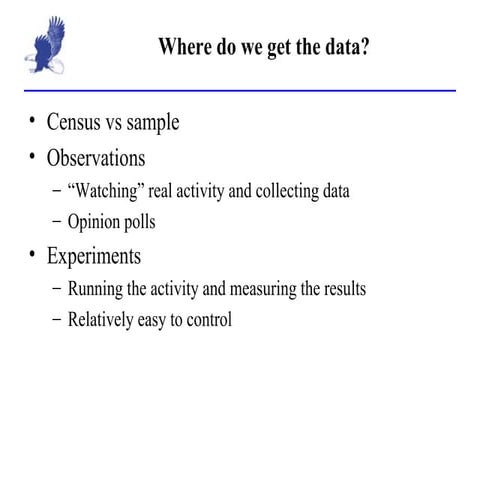 Where do we get the data?

• Census vs sample
• Observations
– “Watching” real activity and collecting data
– Opinion polls
• Experiments
– Running the activity and measuring the results
– Relatively easy to control